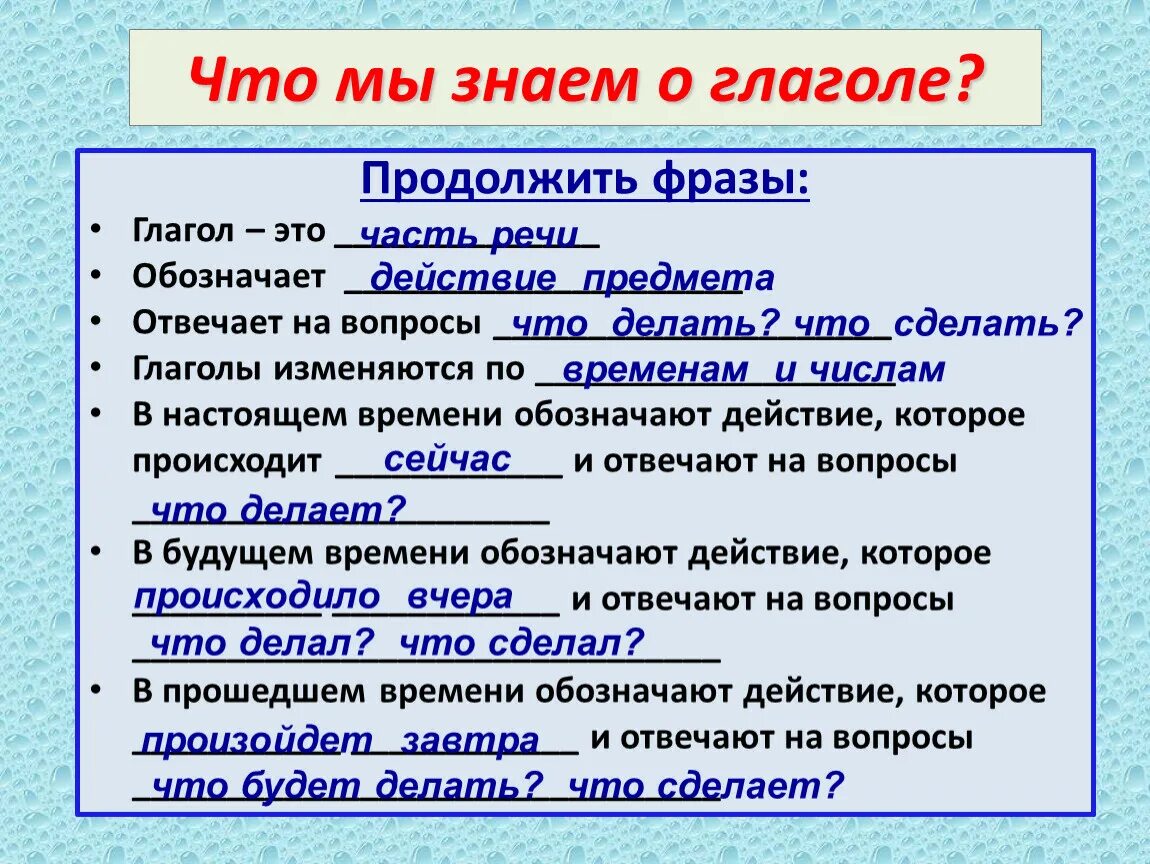 Что мы знаем о глаголе?

Продолжить фразы:

• Глагол – это часть речи
• Обозначает действие предмета
• Отвечает на вопросы что делать? что сделать?
• Глаголы изменяются по временам и числам
• В настоящем времени обозначают действие, которое происходит сейчас и отвечают на вопросы что делает?
• В будущем времени обозначают действие, которое происходило вчера и отвечают на вопросы что делал? что сделал?
• В прошедшем времени обозначают действие, которое произойдет завтра и отвечают на вопросы что будет делать? что сделает?